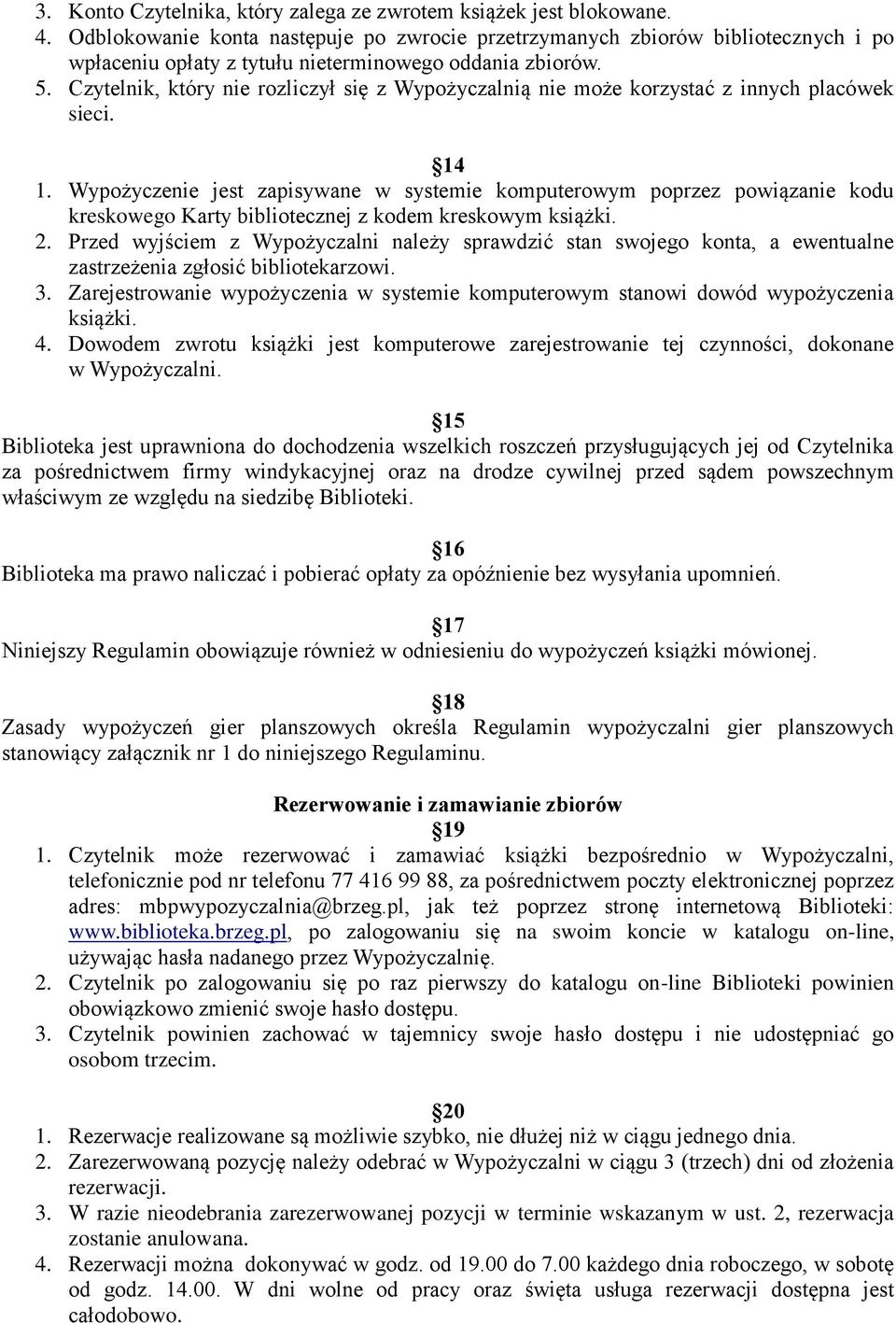 3. Konto Czytelnika, który zalega ze zwrotem książek jest blokowane.
4. Odblokowanie konta następuje po zwrocie przetrzymanych zbiorów bibliotecznych i po wpłaceniu opłaty z tytułu nieterminowego oddania zbiorów.
5. Czytelnik, który nie rozliczył się z Wypożyczalnią nie może korzystać z innych placówek sieci.

§14
1. Wypożyczenie jest zapisywane w systemie komputerowym poprzez powiązanie kodu kreskowego Karty bibliotecznej z kodem kreskowym książki.
2. Przed wyjściem z Wypożyczalni należy sprawdzić stan swojego konta, a ewentualne zastrzeżenia zgłosić bibliotekarzowi.
3. Zarejestrowanie wypożyczenia w systemie komputerowym stanowi dowód wypożyczenia książki.
4. Dowodem zwrotu książki jest komputerowe zarejestrowanie tej czynności, dokonane w Wypożyczalni.

§15
Biblioteka jest uprawniona do dochodzenia wszelkich roszczeń przysługujących jej od Czytelnika za pośrednictwem firmy windykacyjnej oraz na drodze cywilnej przed sądem powszechnym właściwym ze względu na siedzibę Biblioteki.

§16
Biblioteka ma prawo naliczać i pobierać opłaty za opóźnienie bez wysyłania upomnień.

§17
Niniejszy Regulamin obowiązuje również w odniesieniu do wypożyczeń książki mówionej.

§18
Zasady wypożyczeń gier planszowych określa Regulamin wypożyczalni gier planszowych stanowiący załącznik nr 1 do niniejszego Regulaminu.

Rezerwowanie i zamawianie zbiorów
§19
1. Czytelnik może rezerwować i zamawiać książki bezpośrednio w Wypożyczalni, telefonicznie pod nr telefonu 77 416 99 88, za pośrednictwem poczty elektronicznej poprzez adres: mbpwypozyczalnia@brzeg.pl, jak też poprzez stronę internetową Biblioteki: www.biblioteka.brzeg.pl, po zalogowaniu się na swoim koncie w katalogu on-line, używając hasła nadanego przez Wypożyczalnię.
2. Czytelnik po zalogowaniu się po raz pierwszy do katalogu on-line Biblioteki powinien obowiązkowo zmienić swoje hasło dostępu.
3. Czytelnik powinien zachować w tajemnicy swoje hasło dostępu i nie udostępniać go osobom trzecim.

§20
1. Rezerwacje realizowane są możliwie szybko, nie dłużej niż w ciągu jednego dnia.
2. Zarezerwowaną pozycję należy odebrać w Wypożyczalni w ciągu 3 (trzech) dni od złożenia rezerwacji.
3. W razie nieodebrania zarezerwowanej pozycji w terminie wskazanym w ust. 2, rezerwacja zostanie anulowana.
4. Rezerwacji można dokonywać w godz. od 19.00 do 7.00 każdego dnia roboczego, w sobotę od godz. 14.00. W dni wolne od pracy oraz święta usługa rezerwacji dostępna jest całodobowo.